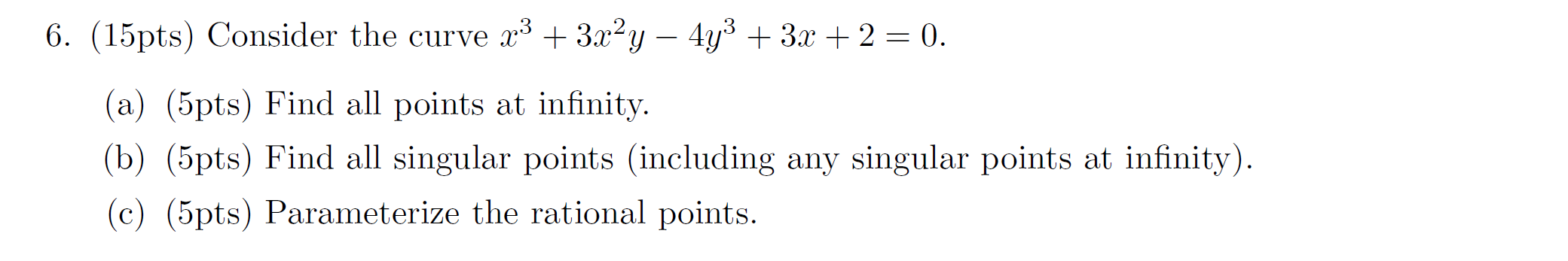 6. (15pts) Consider the curve $x^3 + 3x^2y - 4y^3 + 3x + 2 = 0$.

(a) (5pts) Find all points at infinity.

(b) (5pts) Find all singular points (including any singular points at infinity).

(c) (5pts) Parameterize the rational points.